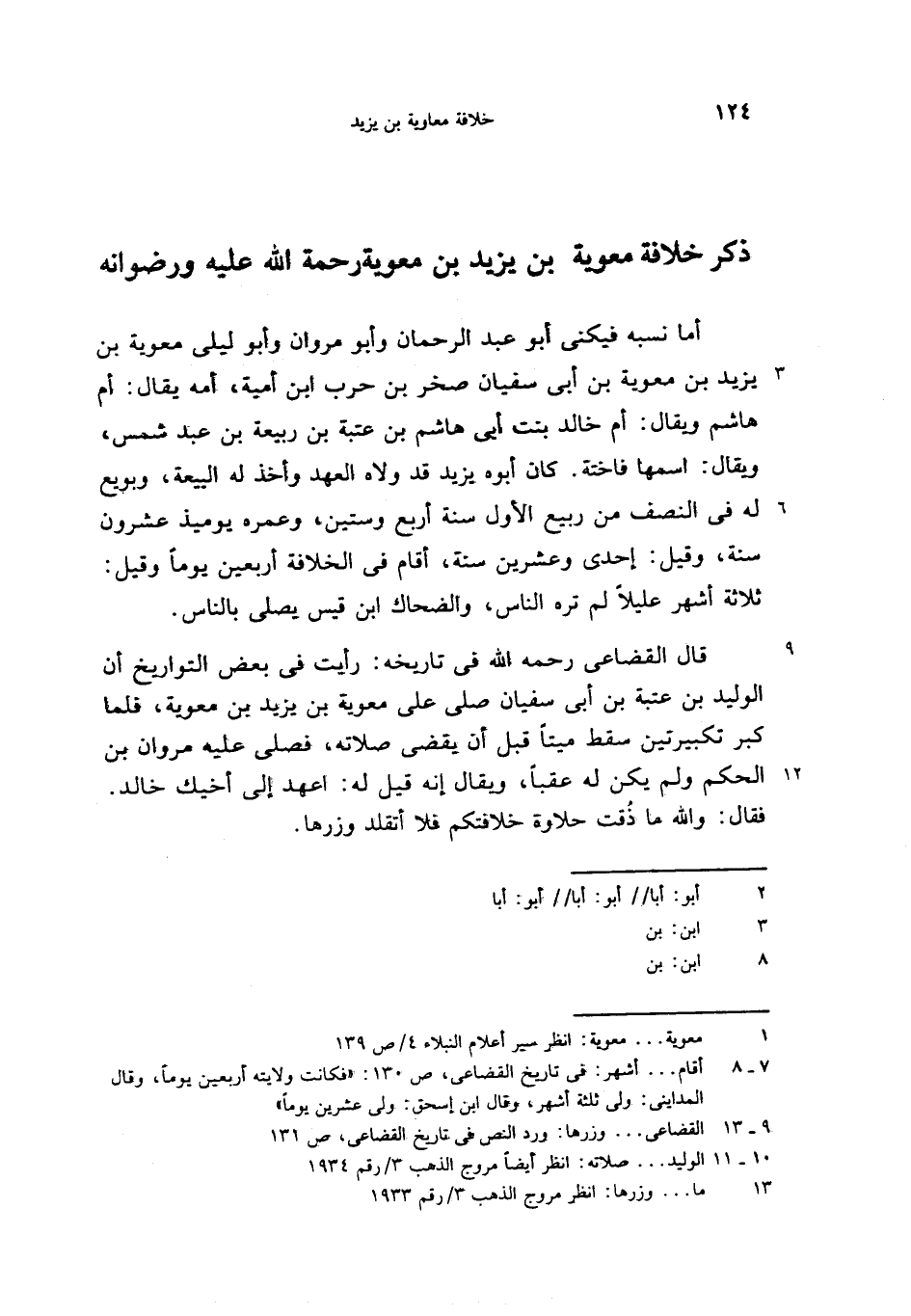 ١٢٤ خلافة معاوية بن يزيد

ذكر خلافة معوية بن يزيد بن معويةرحمة الله عليه ورضوانه

أما نسبه فيكنى أبو عبد الرحمان وأبو مروان وأبو ليلى معوية بن ٣ يزيد بن معوية بن أبى سفيان صخر بن حرب ابن أمية، أمه يقال: أم هاشم ويقال: أم خالد بنت أبى هاشم بن عتبة بن ربيعة بن عبد شمس، ويقال: اسمها فاختة. كان أبوه يزيد قد ولاه العهد وأخذ له البيعة، وبويع ٦ له فى النصف من ربيع الأول سنة أربع وستين، وعمره يوميذ عشرون سنة، وقيل: إحدى وعشرين سنة، أقام فى الخلافة أربعين يوماً وقيل: ثلاثة أشهر عليلاً لم تره الناس، والضحاك ابن قيس يصلى بالناس.

٩ قال القضاعى رحمه الله فى تاريخه: رأيت فى بعض التواريخ أن الوليد بن عتبة بن أبى سفيان صلى على معوية بن يزيد بن معوية، فلما كبر تكبيرتين سقط ميتاً قبل أن يقضى صلاته، فصلى عليه مروان بن ١٢ الحكم ولم يكن له عقباً، ويقال إنه قيل له: اعهد إلى أخيك خالد. فقال: والله ما ذُقت حلاوة خلافتكم فلا أتقلد وزرها.

٢ أبو: أبا// أبو: أبا// أبو: أبا
٣ ابن: بن
٨ ابن: بن

١ معوية... معوية: انظر سير أعلام النبلاء ٤/ص ١٣٩
٧ ـ ٨ أقام... أشهر: فى تاريخ القضاعى، ص ١٣٠: «فكانت ولايته أربعين يوماً، وقال المداينى: ولى ثلثة أشهر، وقال ابن إسحق: ولى عشرين يوماً»
٩ ـ ١٣ القضاعى... وزرها: ورد النص فى تاريخ القضاعى، ص ١٣١
١٠ ـ ١١ الوليد... صلاته: انظر أيضاً مروج الذهب ٣/رقم ١٩٣٤
١٣ ما... وزرها: انظر مروج الذهب ٣/رقم ١٩٣٣